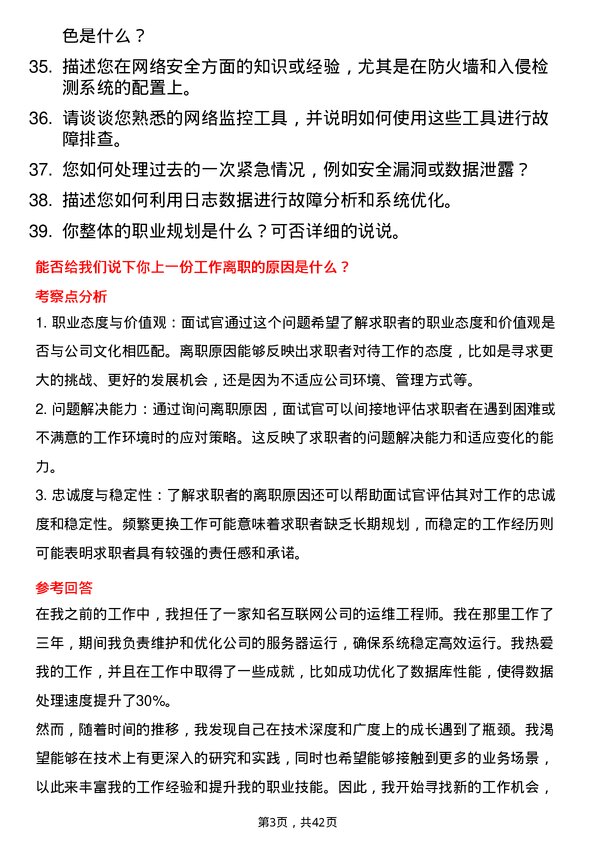 色是什么？

35. 描述您在网络安全方面的知识或经验，尤其是在防火墙和入侵检测系统的配置上。

36. 请谈谈您熟悉的网络监控工具，并说明如何使用这些工具进行故障排查。

37. 您如何处理过去的一次紧急情况，例如安全漏洞或数据泄露？

38. 描述您如何利用日志数据进行故障分析和系统优化。

39. 你整体的职业规划是什么？可否详细的说说。

能否给我们说下你上一份工作离职的原因是什么？

考察点分析

1. 职业态度与价值观：面试官通过这个问题希望了解求职者的职业态度和价值观是否与公司文化相匹配。离职原因能够反映出求职者对待工作的态度，比如是寻求更大的挑战、更好的发展机会，还是因为不适应公司环境、管理方式等。

2. 问题解决能力：通过询问离职原因，面试官可以间接地评估求职者在遇到困难或不满意的工作环境时的应对策略。这反映了求职者的问题解决能力和适应变化的能力。

3. 忠诚度与稳定性：了解求职者的离职原因还可以帮助面试官评估其对工作的忠诚度和稳定性。频繁更换工作可能意味着求职者缺乏长期规划，而稳定的工作经历则可能表明求职者具有较强的责任感和承诺。

参考回答

在我之前的工作中，我担任了一家知名互联网公司的运维工程师。我在那里工作了三年，期间我负责维护和优化公司的服务器运行，确保系统稳定高效运行。我热爱我的工作，并且在工作中取得了一些成就，比如成功优化了数据库性能，使得数据处理速度提升了30%。

然而，随着时间的推移，我发现自己在技术深度和广度上的成长遇到了瓶颈。我渴望能够在技术上有更深入的研究和实践，同时也希望能够接触到更多的业务场景，以此来丰富我的工作经验和提升我的职业技能。因此，我开始寻找新的工作机会，

第3页，共42页